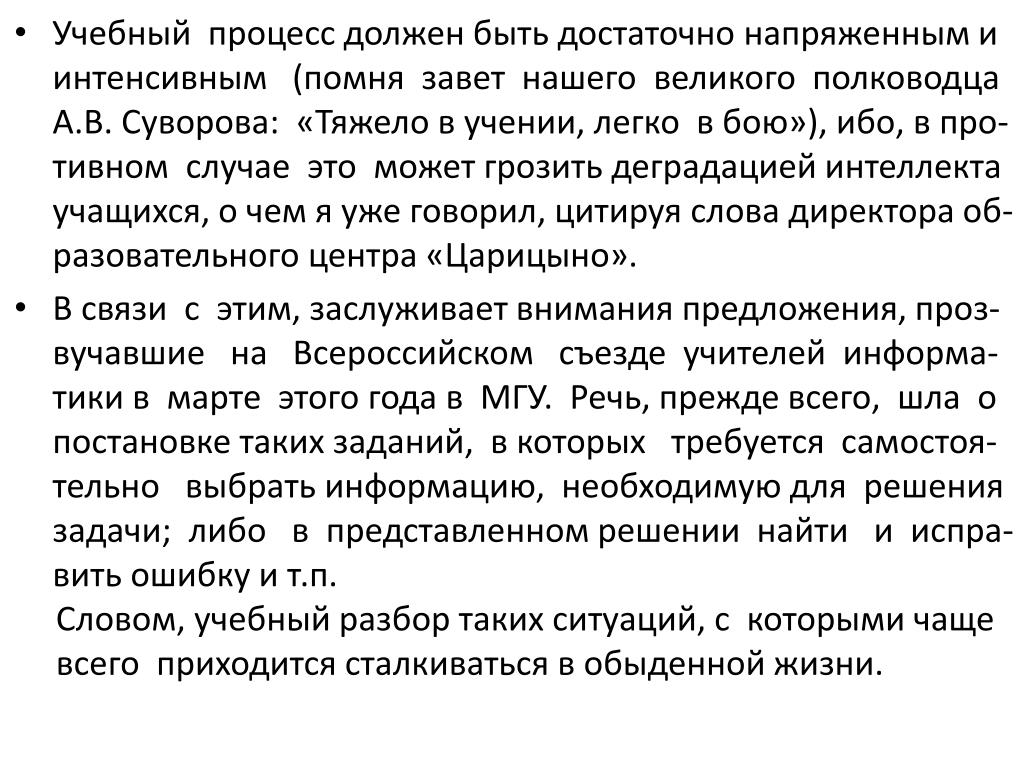 • Учебный процесс должен быть достаточно напряженным и интенсивным (помня завет нашего великого полководца А.В. Суворова: «Тяжело в учении, легко в бою»), ибо, в противном случае это может грозить деградацией интеллекта учащихся, о чем я уже говорил, цитируя слова директора образовательного центра «Царицыно».

• В связи с этим, заслуживает внимания предложения, прозвучавшие на Всероссийском съезде учителей информатики в марте этого года в МГУ. Речь, прежде всего, шла о постановке таких заданий, в которых требуется самостоятельно выбрать информацию, необходимую для решения задачи; либо в представленном решении найти и исправить ошибку и т.п.

Словом, учебный разбор таких ситуаций, с которыми чаще всего приходится сталкиваться в обыденной жизни.